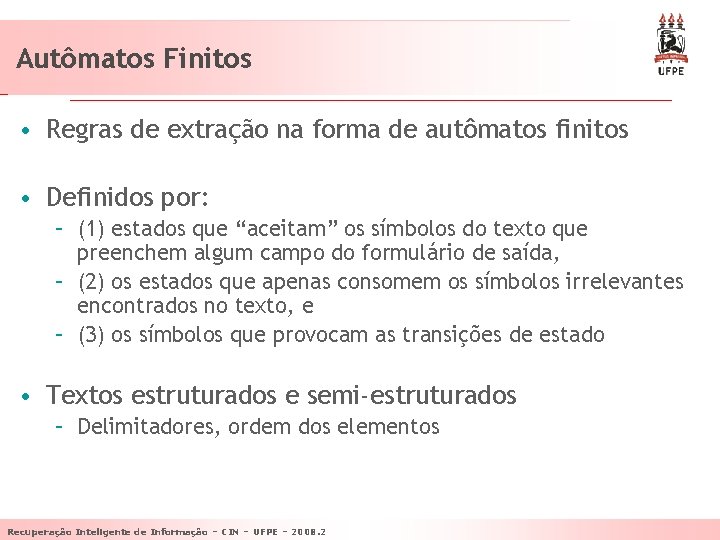 Autômatos Finitos

UFPE

• Regras de extração na forma de autômatos finitos

• Definidos por:
– (1) estados que “aceitam” os símbolos do texto que preenchem algum campo do formulário de saída,
– (2) os estados que apenas consomem os símbolos irrelevantes encontrados no texto, e
– (3) os símbolos que provocam as transições de estado

• Textos estruturados e semi-estruturados
– Delimitadores, ordem dos elementos

Recuperação Inteligente de Informação – CIN – UFPE – 2008.2